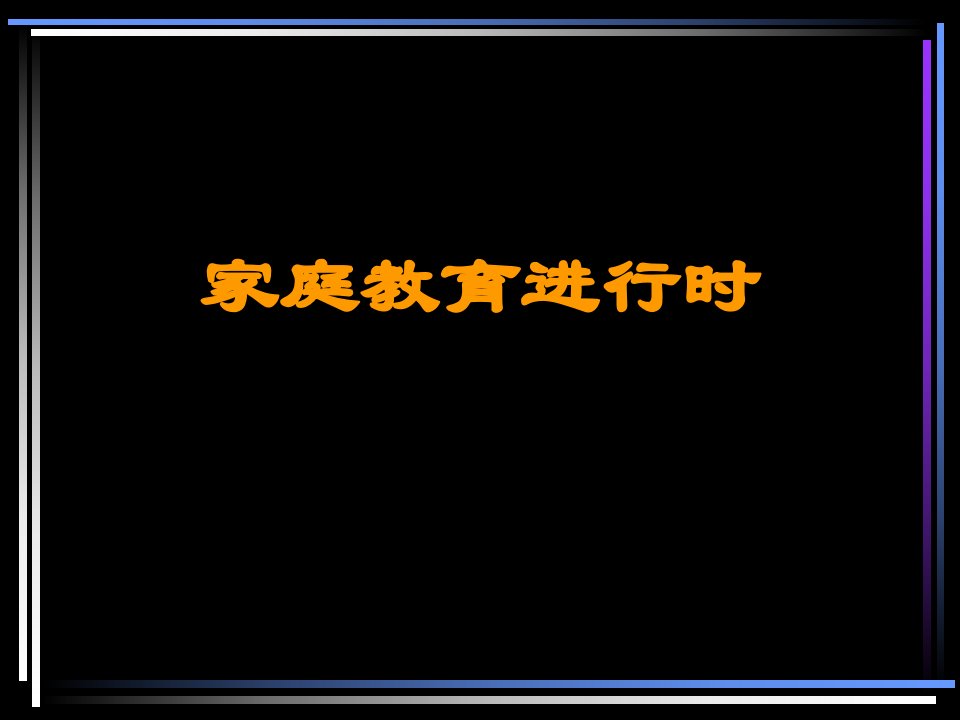 家庭教育进行时